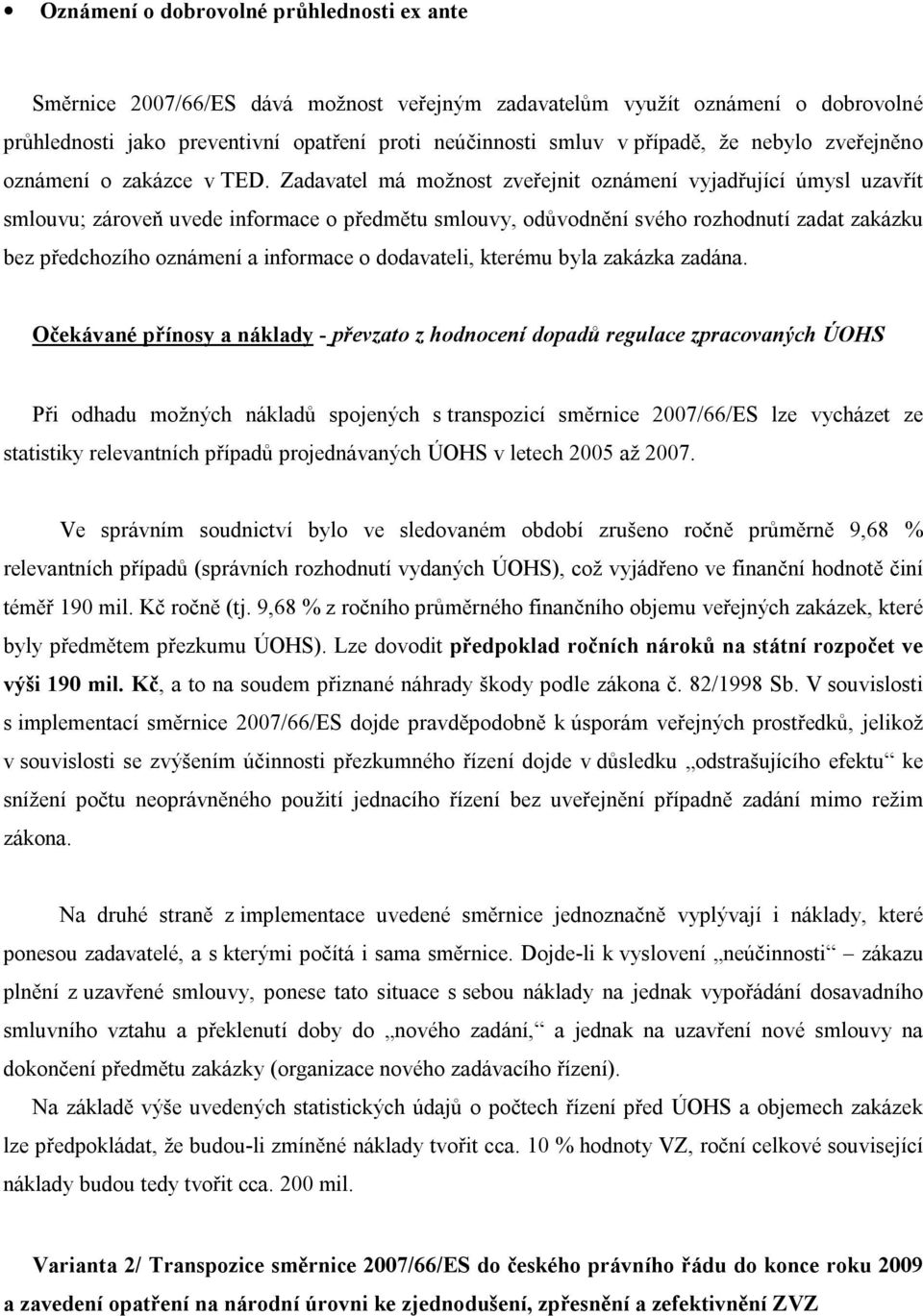 • Oznámení o dobrovolné průhlednosti ex ante

Směrnice 2007/66/ES dává možnost veřejným zadavatelům využít oznámení o dobrovolné průhlednosti jako preventivní opatření proti neúčinnosti smluv v případě, že nebylo zveřejněno oznámení o zakázce v TED. Zadavatel má možnost zveřejnit oznámení vyjadřující úmysl uzavřít smlouvu; zároveň uvede informace o předmětu smlouvy, odůvodnění svého rozhodnutí zadat zakázku bez předchozího oznámení a informace o dodavateli, kterému byla zakázka zadána.

Očekávané přínosy a náklady - převzato z hodnocení dopadů regulace zpracovaných ÚOHS

Při odhadu možných nákladů spojených s transpozicí směrnice 2007/66/ES lze vycházet ze statistiky relevantních případů projednávaných ÚOHS v letech 2005 až 2007.

Ve správním soudnictví bylo ve sledovaném období zrušeno ročně průměrně 9,68 % relevantních případů (správních rozhodnutí vydaných ÚOHS), což vyjádřeno ve finanční hodnotě činí téměř 190 mil. Kč ročně (tj. 9,68 % z ročního průměrného finančního objemu veřejných zakázek, které byly předmětem přezkumu ÚOHS). Lze dovodit předpoklad ročních nároků na státní rozpočet ve výši 190 mil. Kč, a to na soudem přiznané náhrady škody podle zákona č. 82/1998 Sb. V souvislosti s implementací směrnice 2007/66/ES dojde pravděpodobně k úsporám veřejných prostředků, jelikož v souvislosti se zvýšením účinnosti přezkumného řízení dojde v důsledku „odstrašujícího efektu“ ke snížení počtu neoprávněného použití jednacího řízení bez uveřejnění případně zadání mimo režim zákona.

Na druhé straně z implementace uvedené směrnice jednoznačně vyplývají i náklady, které ponesou zadavatelé, a s kterými počítá i sama směrnice. Dojde-li k vyslovení „neúčinnosti“ zákazu plnění z uzavřené smlouvy, ponese tato situace s sebou náklady na jednak vypořádání dosavadního smluvního vztahu a překlenutí doby do „nového zadání,“ a jednak na uzavření nové smlouvy na dokončení předmětu zakázky (organizace nového zadávacího řízení).
Na základě výše uvedených statistických údajů o počtech řízení před ÚOHS a objemech zakázek lze předpokládat, že budou-li zmíněné náklady tvořit cca. 10 % hodnoty VZ, roční celkové související náklady budou tedy tvořit cca. 200 mil.

Varianta 2/ Transpozice směrnice 2007/66/ES do českého právního řádu do konce roku 2009 a zavedení opatření na národní úrovni ke zjednodušení, zpřesnění a zefektivnění ZVZ